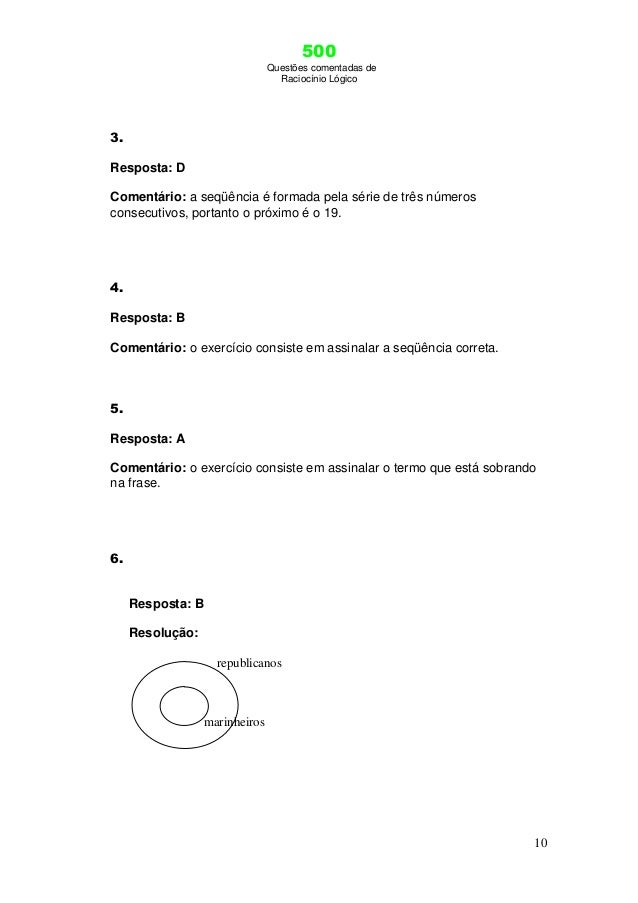 500
Questões comentadas de
Raciocínio Lógico

3.

Resposta: D

Comentário: a seqüência é formada pela série de três números consecutivos, portanto o próximo é o 19.

4.

Resposta: B

Comentário: o exercício consiste em assinalar a seqüência correta.

5.

Resposta: A

Comentário: o exercício consiste em assinalar o termo que está sobrando na frase.

6.

Resposta: B

Resolução:

republicanos

marinheiros

10